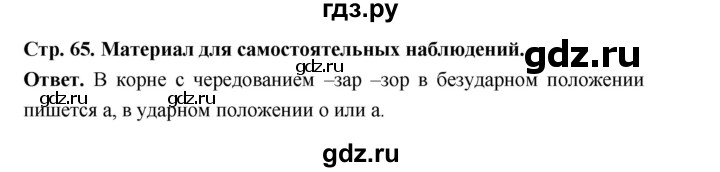 гдз.ру

Стр. 65. Материал для самостоятельных наблюдений. gdz.ru

gdz.ru

Ответ. В корне с чередованием –зар –зор в безударном положении пишется а, в ударном положении о или а.

gdz.ru gdz.ru

gdz.ru